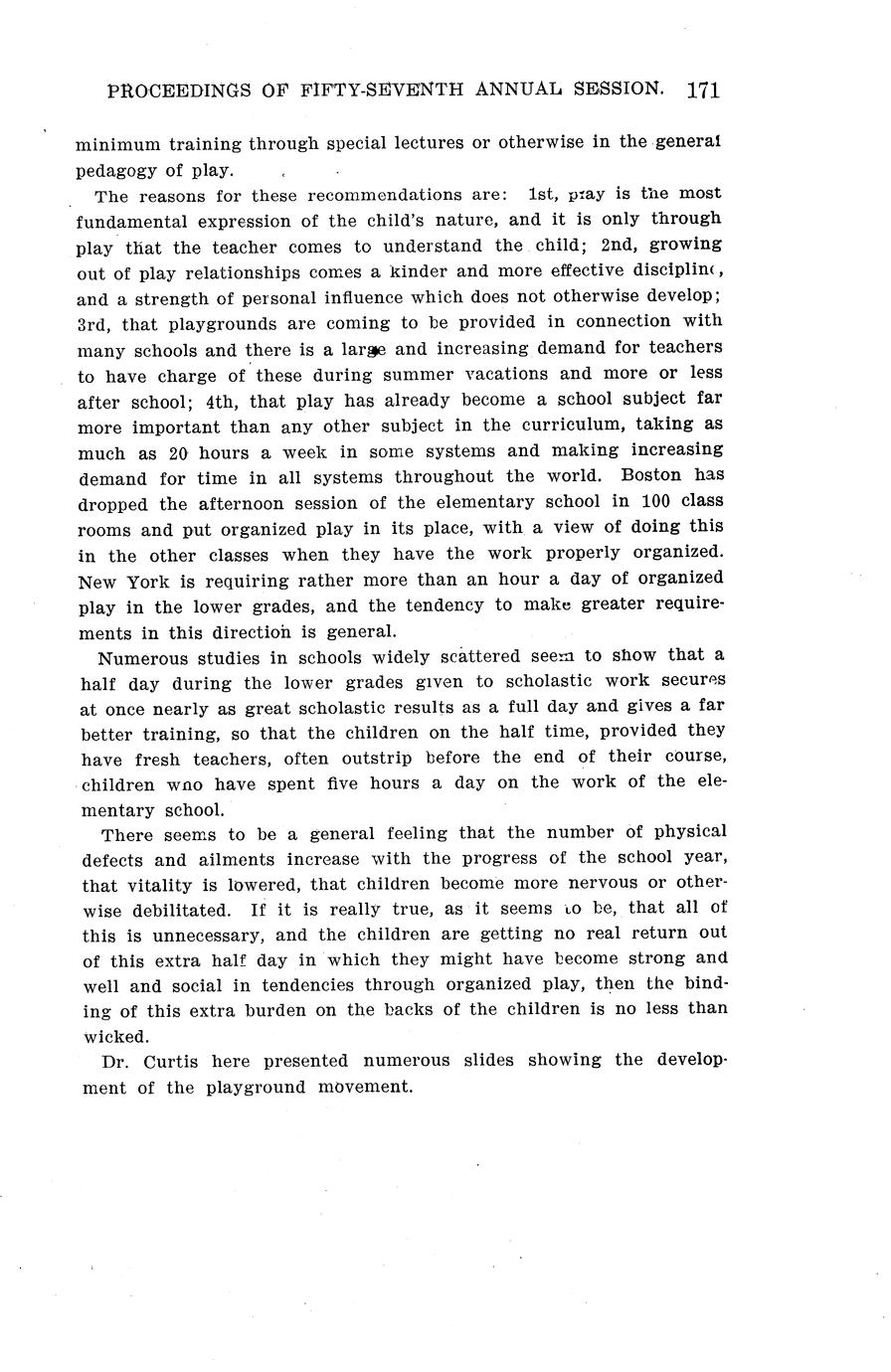 PROCEEDINGS OF FIFTY-SEVENTH ANNUAL SESSION. 171

minimum training through special lectures or otherwise in the general pedagogy of play.

The reasons for these recommendations are: 1st, play is the most fundamental expression of the child's nature, and it is only through play that the teacher comes to understand the child; 2nd, growing out of play relationships comes a kinder and more effective discipline, and a strength of personal influence which does not otherwise develop; 3rd, that playgrounds are coming to be provided in connection with many schools and there is a large and increasing demand for teachers to have charge of these during summer vacations and more or less after school; 4th, that play has already become a school subject far more important than any other subject in the curriculum, taking as much as 20 hours a week in some systems and making increasing demand for time in all systems throughout the world. Boston has dropped the afternoon session of the elementary school in 100 class rooms and put organized play in its place, with a view of doing this in the other classes when they have the work properly organized. New York is requiring rather more than an hour a day of organized play in the lower grades, and the tendency to make greater requirements in this direction is general.

Numerous studies in schools widely scattered seem to show that a half day during the lower grades given to scholastic work secures at once nearly as great scholastic results as a full day and gives a far better training, so that the children on the half time, provided they have fresh teachers, often outstrip before the end of their course, children who have spent five hours a day on the work of the elementary school.

There seems to be a general feeling that the number of physical defects and ailments increase with the progress of the school year, that vitality is lowered, that children become more nervous or otherwise debilitated. If it is really true, as it seems to be, that all of this is unnecessary, and the children are getting no real return out of this extra half day in which they might have become strong and well and social in tendencies through organized play, then the binding of this extra burden on the backs of the children is no less than wicked.

Dr. Curtis here presented numerous slides showing the development of the playground movement.